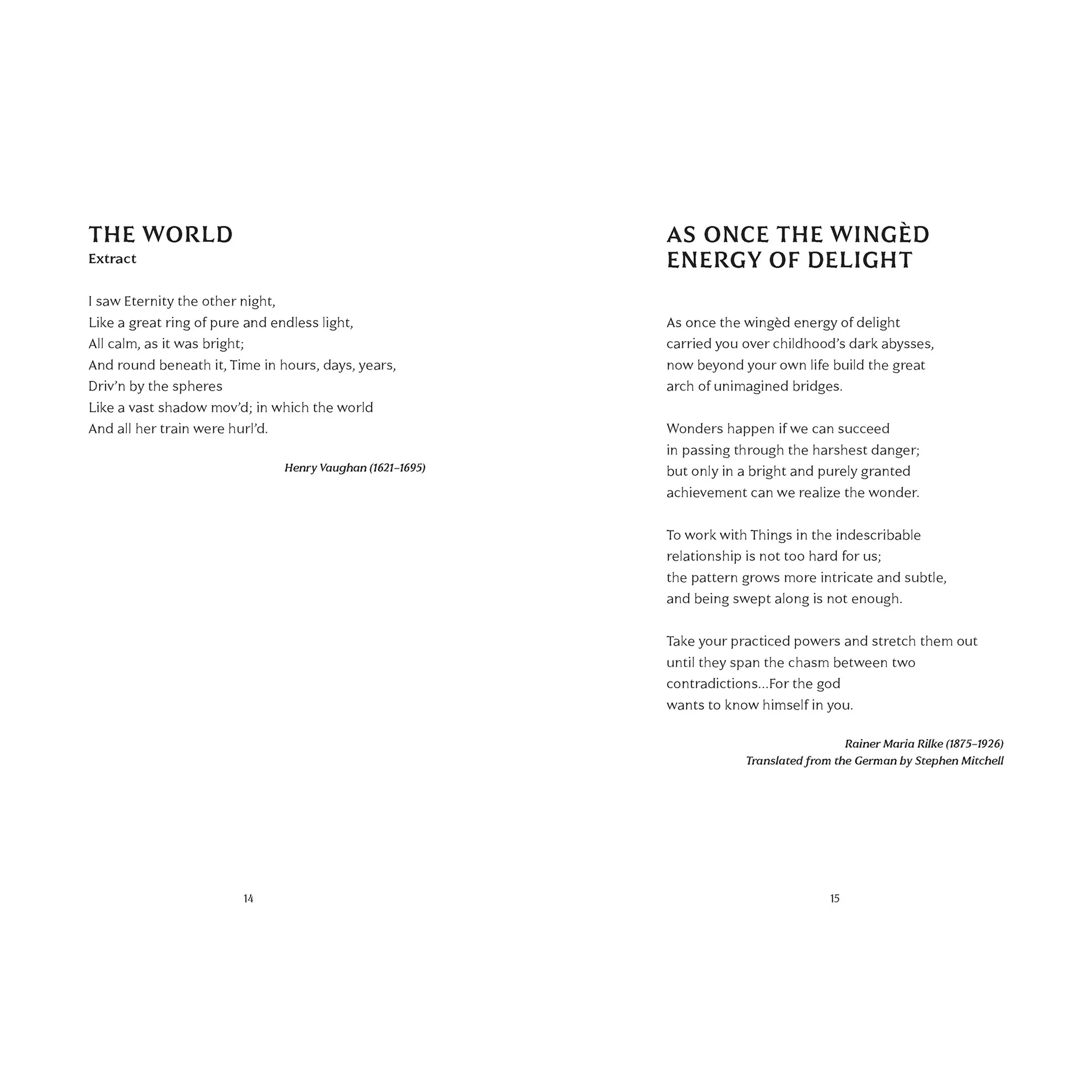 THE WORLD
Extract

I saw Eternity the other night,
Like a great ring of pure and endless light,
All calm, as it was bright;
And round beneath it, Time in hours, days, years,
Driv'n by the spheres
Like a vast shadow mov'd; in which the world
And all her train were hurl'd.

Henry Vaughan (1621–1695)

14

AS ONCE THE WINGÈD ENERGY OF DELIGHT

As once the wingèd energy of delight
carried you over childhood's dark abysses,
now beyond your own life build the great
arch of unimagined bridges.

Wonders happen if we can succeed
in passing through the harshest danger;
but only in a bright and purely granted
achievement can we realize the wonder.

To work with Things in the indescribable
relationship is not too hard for us;
the pattern grows more intricate and subtle,
and being swept along is not enough.

Take your practiced powers and stretch them out
until they span the chasm between two
contradictions...For the god
wants to know himself in you.

Rainer Maria Rilke (1875–1926)
Translated from the German by Stephen Mitchell

15